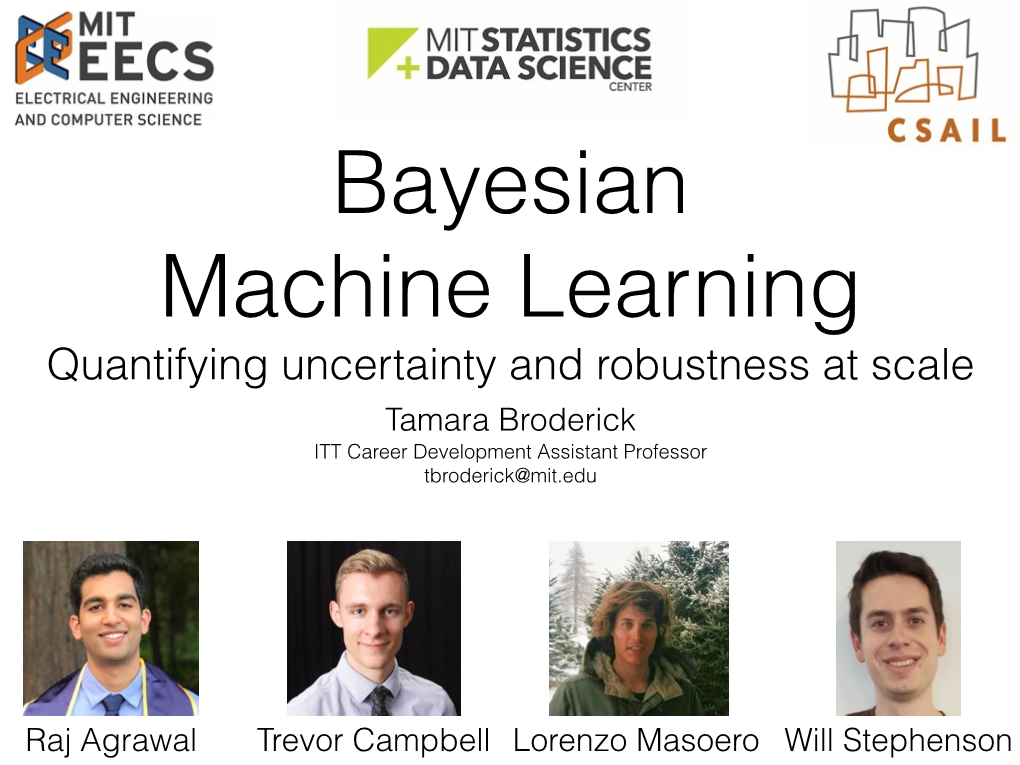 MIT EECS
ELECTRICAL ENGINEERING AND COMPUTER SCIENCE

MIT STATISTICS + DATA SCIENCE CENTER

CSAIL

Bayesian Machine Learning

Quantifying uncertainty and robustness at scale

Tamara Broderick
ITT Career Development Assistant Professor
tbroderick@mit.edu

Raj Agrawal

Trevor Campbell

Lorenzo Masoero

Will Stephenson